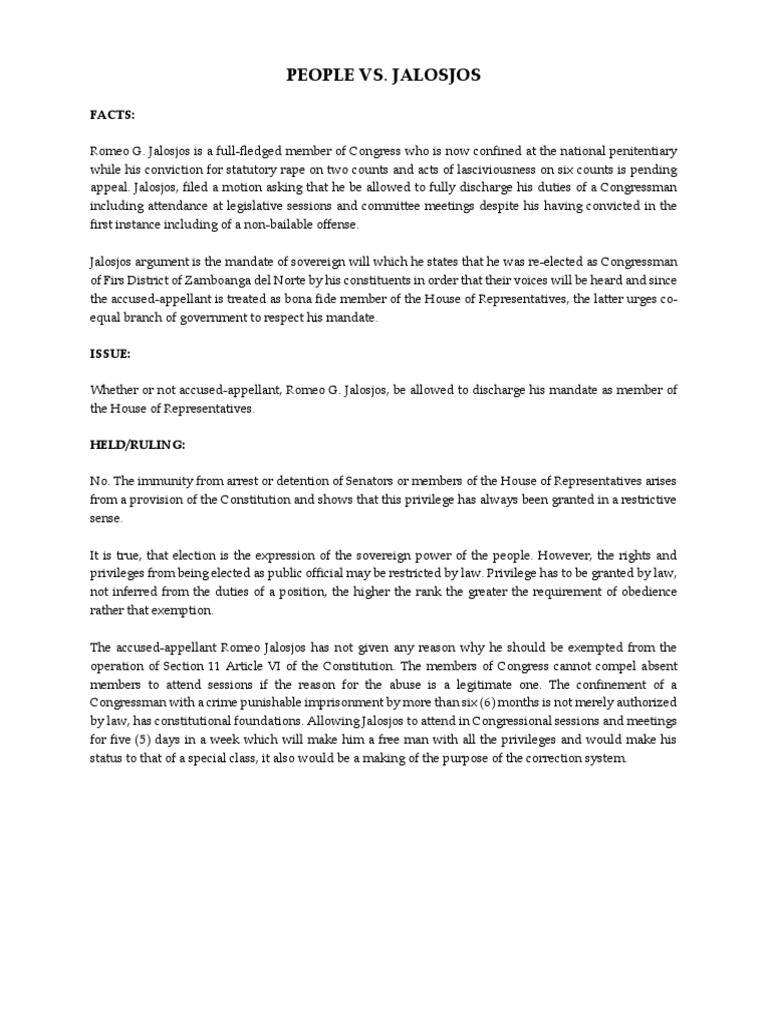 PEOPLE VS. JALOSJOS

FACTS:

Romeo G. Jalosjos is a full-fledged member of Congress who is now confined at the national penitentiary while his conviction for statutory rape on two counts and acts of lasciviousness on six counts is pending appeal. Jalosjos, filed a motion asking that he be allowed to fully discharge his duties of a Congressman including attendance at legislative sessions and committee meetings despite his having convicted in the first instance including of a non-bailable offense.

Jalosjos argument is the mandate of sovereign will which he states that he was re-elected as Congressman of Firs District of Zamboanga del Norte by his constituents in order that their voices will be heard and since the accused-appellant is treated as bona fide member of the House of Representatives, the latter urges co-equal branch of government to respect his mandate.

ISSUE:

Whether or not accused-appellant, Romeo G. Jalosjos, be allowed to discharge his mandate as member of the House of Representatives.

HELD/RULING:

No. The immunity from arrest or detention of Senators or members of the House of Representatives arises from a provision of the Constitution and shows that this privilege has always been granted in a restrictive sense.

It is true, that election is the expression of the sovereign power of the people. However, the rights and privileges from being elected as public official may be restricted by law. Privilege has to be granted by law, not inferred from the duties of a position, the higher the rank the greater the requirement of obedience rather that exemption.

The accused-appellant Romeo Jalosjos has not given any reason why he should be exempted from the operation of Section 11 Article VI of the Constitution. The members of Congress cannot compel absent members to attend sessions if the reason for the abuse is a legitimate one. The confinement of a Congressman with a crime punishable imprisonment by more than six (6) months is not merely authorized by law, has constitutional foundations. Allowing Jalosjos to attend in Congressional sessions and meetings for five (5) days in a week which will make him a free man with all the privileges and would make his status to that of a special class, it also would be a making of the purpose of the correction system.